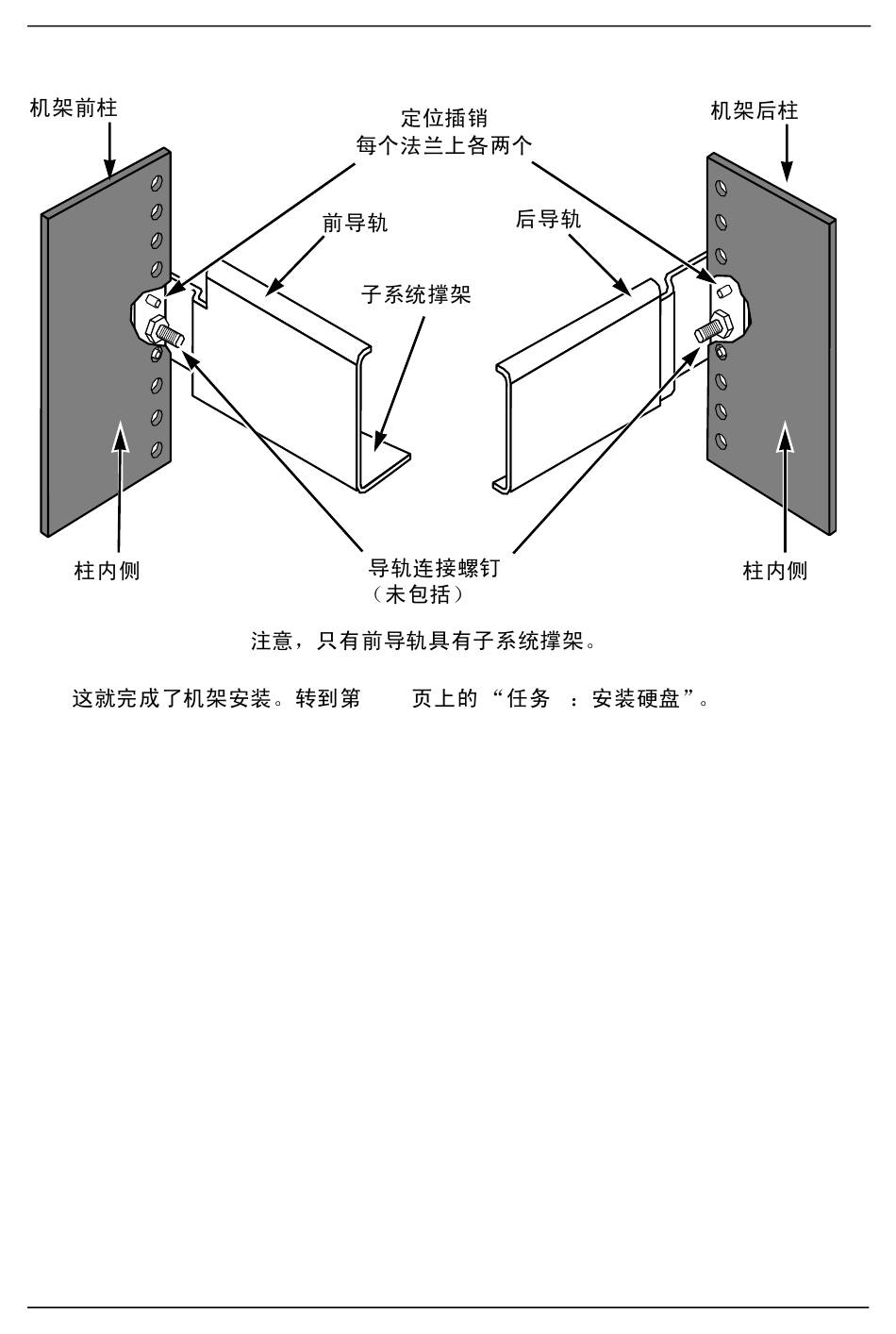 机架前柱

定位插销
每个法兰上各两个

机架后柱

前导轨

后导轨

子系统撑架

柱内侧

导轨连接螺钉
（未包括）

柱内侧

注意，只有前导轨具有子系统撑架。

这就完成了机架安装。转到第　页上的 “任务　：安装硬盘”。